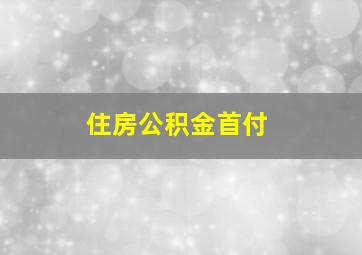 住房公积金首付